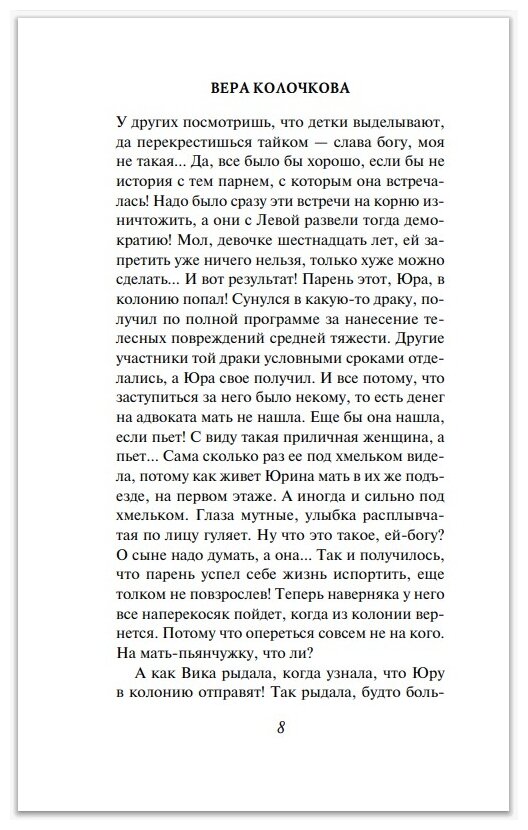 ВЕРА КОЛОЧКОВА

У других посмотришь, что детки выделывают, да перекрестишься тайком — слава богу, моя не такая... Да, все было бы хорошо, если бы не история с тем парнем, с которым она встречалась! Надо было сразу эти встречи на корню изничтожить, а они с Левой развели тогда демократию! Мол, девочке шестнадцать лет, ей запретить уже ничего нельзя, только хуже можно сделать... И вот результат! Парень этот, Юра, в колонию попал! Сунулся в какую-то драку, получил по полной программе за нанесение телесных повреждений средней тяжести. Другие участники той драки условными сроками отделались, а Юра свое получил. И все потому, что заступиться за него было некому, то есть денег на адвоката мать не нашла. Еще бы она нашла, если пьет! С виду такая приличная женщина, а пьет... Сама сколько раз ее под хмельком видела, потому как живет Юрина мать в их же подъезде, на первом этаже. А иногда и сильно под хмельком. Глаза мутные, улыбка расплывчатая по лицу гуляет. Ну что это такое, ей-богу? О сыне надо думать, а она... Так и получилось, что парень успел себе жизнь испортить, еще толком не повзрослев! Теперь наверняка у него все наперекосяк пойдет, когда из колонии вернется. Потому что опереться совсем не на кого. На мать-пьянчужку, что ли?

А как Вика рыдала, когда узнала, что Юру в колонию отправят! Так рыдала, будто боль-

8